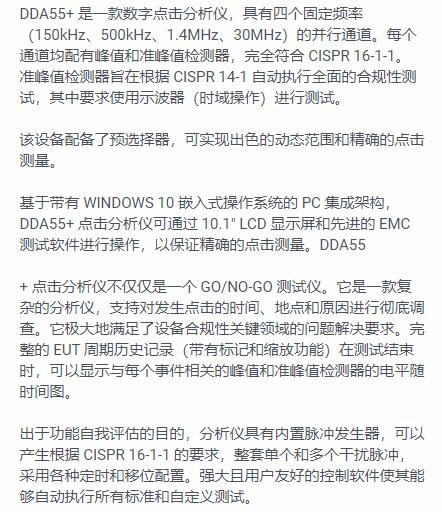 DDA55+ 是一款数字点击分析仪，具有四个固定频率（150kHz、500kHz、1.4MHz、30MHz）的并行通道。每个通道均配有峰值和准峰值检测器，完全符合 CISPR 16-1-1。准峰值检测器旨在根据 CISPR 14-1 自动执行全面的合规性测试，其中要求使用示波器（时域操作）进行测试。

该设备配备了预选择器，可实现出色的动态范围和精确的点击测量。

基于带有 WINDOWS 10 嵌入式操作系统的 PC 集成架构，DDA55+ 点击分析仪可通过 10.1" LCD 显示屏和先进的 EMC 测试软件进行操作，以保证精确的点击测量。DDA55

+ 点击分析仪不仅仅是一个 GO/NO-GO 测试仪。它是一款复杂的分析仪，支持对发生点击的时间、地点和原因进行彻底调查。它极大地满足了设备合规性关键领域的问题解决要求。完整的 EUT 周期历史记录（带有标记和缩放功能）在测试结束时，可以显示与每个事件相关的峰值和准峰值检测器的电平随时间图。

出于功能自我评估的目的，分析仪具有内置脉冲发生器，可以产生根据 CISPR 16-1-1 的要求，整套单个和多个干扰脉冲，采用各种定时和移位配置。强大且用户友好的控制软件使其能够自动执行所有标准和自定义测试。